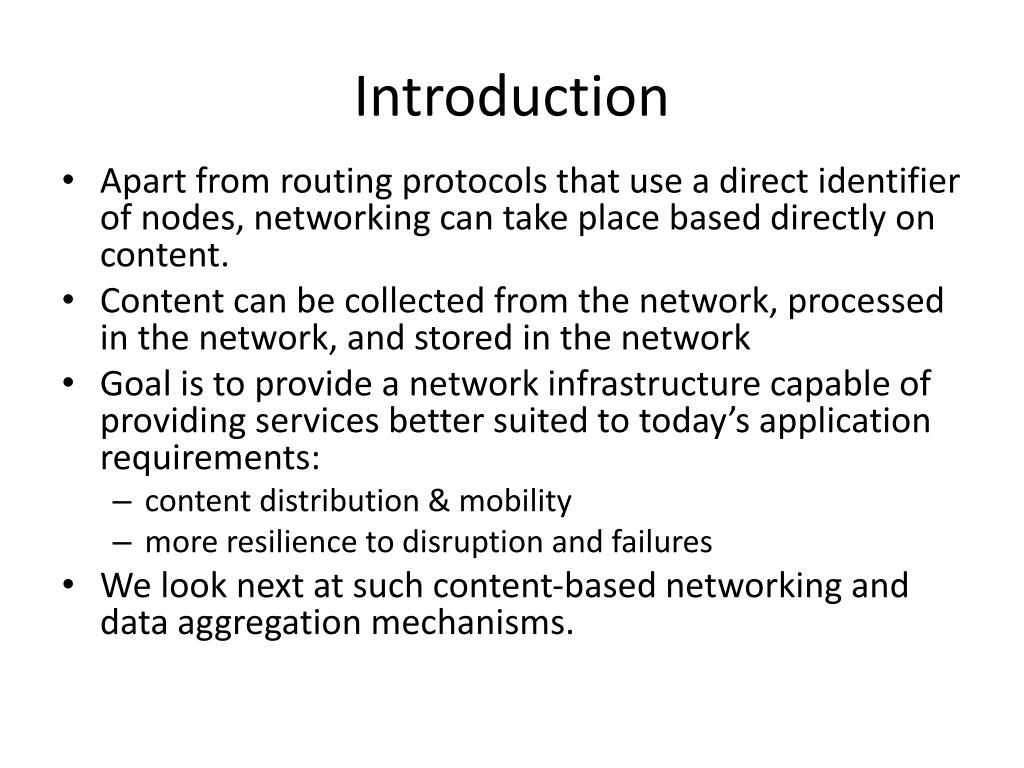 Introduction

• Apart from routing protocols that use a direct identifier of nodes, networking can take place based directly on content.
• Content can be collected from the network, processed in the network, and stored in the network
• Goal is to provide a network infrastructure capable of providing services better suited to today's application requirements:
– content distribution & mobility
– more resilience to disruption and failures
• We look next at such content-based networking and data aggregation mechanisms.